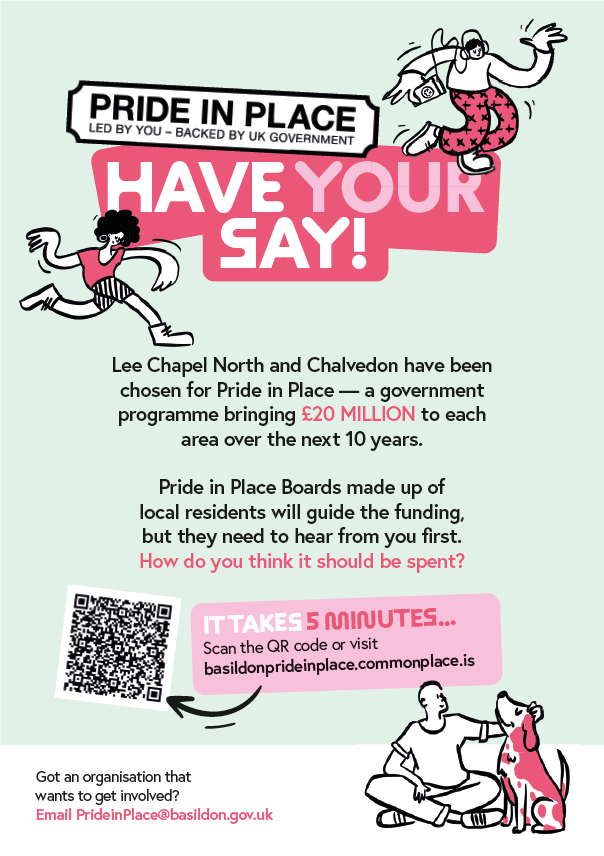 PRIDE IN PLACE
LED BY YOU – BACKED BY UK GOVERNMENT

HAVE YOUR SAY!

Lee Chapel North and Chalvedon have been chosen for Pride in Place — a government programme bringing £20 MILLION to each area over the next 10 years.

Pride in Place Boards made up of local residents will guide the funding, but they need to hear from you first. How do you think it should be spent?

IT TAKES 5 MINUTES...
Scan the QR code or visit
basildonprideinplace.commonplace.is

Got an organisation that wants to get involved?
Email PrideinPlace@basildon.gov.uk